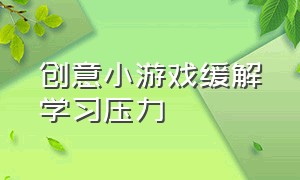 创意小游戏缓解学习压力